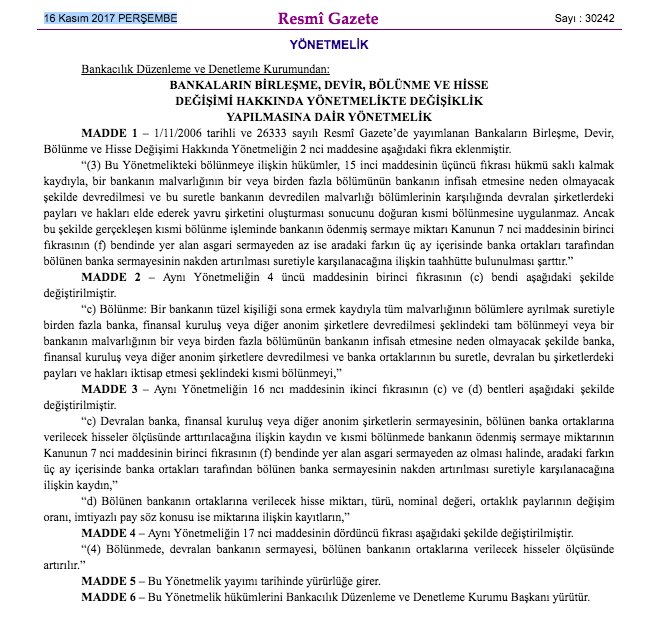 16 Kasım 2017 PERŞEMBE

Resmî Gazete

Sayı : 30242

YÖNETMELİK

Bankacılık Düzenleme ve Denetleme Kurumundan:

BANKALARIN BİRLEŞME, DEVİR, BÖLÜNME VE HİSSE DEĞİŞİMİ HAKKINDA YÖNETMELİKTE DEĞİŞİKLİK YAPILMASINA DAİR YÖNETMELİK

MADDE 1 – 1/11/2006 tarihli ve 26333 sayılı Resmî Gazete'de yayımlanan Bankaların Birleşme, Devir, Bölünme ve Hisse Değişimi Hakkında Yönetmeliğin 2 nci maddesine aşağıdaki fıkra eklenmiştir.

"(3) Bu Yönetmelikteki bölünmeye ilişkin hükümler, 15 inci maddesinin üçüncü fıkrası hükmü saklı kalmak kaydıyla, bir bankanın malvarlığının bir veya birden fazla bölümünün bankanın infisah etmesine neden olmayacak şekilde devredilmesi ve bu suretle bankanın devredilen malvarlığı bölümlerinin karşılığında devralan şirketlerdeki payları ve hakları elde ederek yavru şirketini oluşturması sonucunu doğuran kısmi bölünmesine uygulanmaz. Ancak bu şekilde gerçekleşen kısmi bölünme işleminde bankanın ödenmiş sermaye miktarı Kanunun 7 nci maddesinin birinci fıkrasının (f) bendinde yer alan asgari sermayeden az ise aradaki farkın üç ay içerisinde banka ortakları tarafından bölünen banka sermayesinin nakden artırılması suretiyle karşılanacağına ilişkin taahhütte bulunulması şarttır."

MADDE 2 – Aynı Yönetmeliğin 4 üncü maddesinin birinci fıkrasının (c) bendi aşağıdaki şekilde değiştirilmiştir.

"c) Bölünme: Bir bankanın tüzel kişiliği sona ermek kaydıyla tüm malvarlığının bölümlere ayrılmak suretiyle birden fazla banka, finansal kuruluş veya diğer anonim şirketlere devredilmesi şeklindeki tam bölünmeyi veya bir bankanın malvarlığının bir veya birden fazla bölümünün bankanın infisah etmesine neden olmayacak şekilde banka, finansal kuruluş veya diğer anonim şirketlere devredilmesi ve banka ortaklarının bu suretle, devralan bu şirketlerdeki payları ve hakları iktisap etmesi şeklindeki kısmi bölünmeyi,"

MADDE 3 – Aynı Yönetmeliğin 16 ncı maddesinin ikinci fıkrasının (c) ve (d) bentleri aşağıdaki şekilde değiştirilmiştir.

"c) Devralan banka, finansal kuruluş veya diğer anonim şirketlerin sermayesinin, bölünen banka ortaklarına verilecek hisseler ölçüsünde arttırılacağına ilişkin kaydın ve kısmi bölünmede bankanın ödenmiş sermaye miktarının Kanunun 7 nci maddesinin birinci fıkrasının (f) bendinde yer alan asgari sermayeden az olması halinde, aradaki farkın üç ay içerisinde banka ortakları tarafından bölünen banka sermayesinin nakden artırılması suretiyle karşılanacağına ilişkin kaydın,"

"d) Bölünen bankanın ortaklarına verilecek hisse miktarı, türü, nominal değeri, ortaklık paylarının değişim oranı, imtiyazlı pay söz konusu ise miktarına ilişkin kayıtların,"

MADDE 4 – Aynı Yönetmeliğin 17 nci maddesinin dördüncü fıkrası aşağıdaki şekilde değiştirilmiştir.

"(4) Bölünmede, devralan bankanın sermayesi, bölünen bankanın ortaklarına verilecek hisseler ölçüsünde artırılır."

MADDE 5 – Bu Yönetmelik yayımı tarihinde yürürlüğe girer.

MADDE 6 – Bu Yönetmelik hükümlerini Bankacılık Düzenleme ve Denetleme Kurumu Başkanı yürütür.